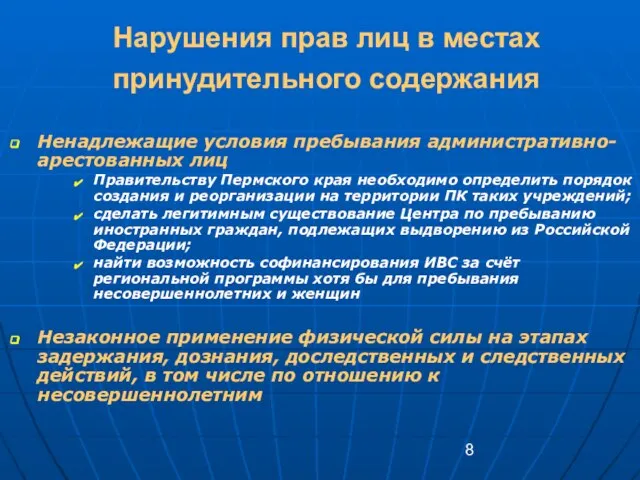 Нарушения прав лиц в местах принудительного содержания

Ненадлежащие условия пребывания административно-арестованных лиц

Правительству Пермского края необходимо определить порядок создания и реорганизации на территории ПК таких учреждений;

сделать легитимным существование Центра по пребыванию иностранных граждан, подлежащих выдворению из Российской Федерации;

найти возможность софинансирования ИВС за счёт региональной программы хотя бы для пребывания несовершеннолетних и женщин

Незаконное применение физической силы на этапах задержания, дознания, доследственных и следственных действий, в том числе по отношению к несовершеннолетним

8